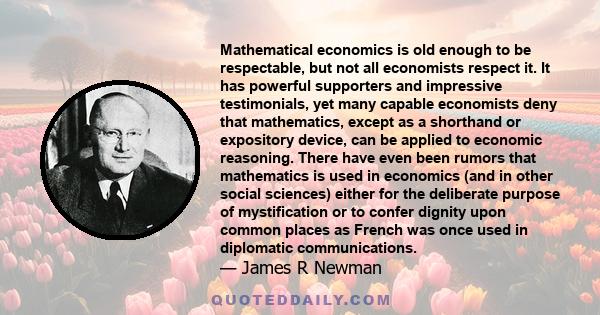 Mathematical economics is old enough to be respectable, but not all economists respect it. It has powerful supporters and impressive testimonials, yet many capable economists deny that mathematics, except as a shorthand or expository device, can be applied to economic reasoning. There have even been rumors that mathematics is used in economics (and in other social sciences) either for the deliberate purpose of mystification or to confer dignity upon common places as French was once used in diplomatic communications.
— James R Newman

QUOTEDDAILY.COM